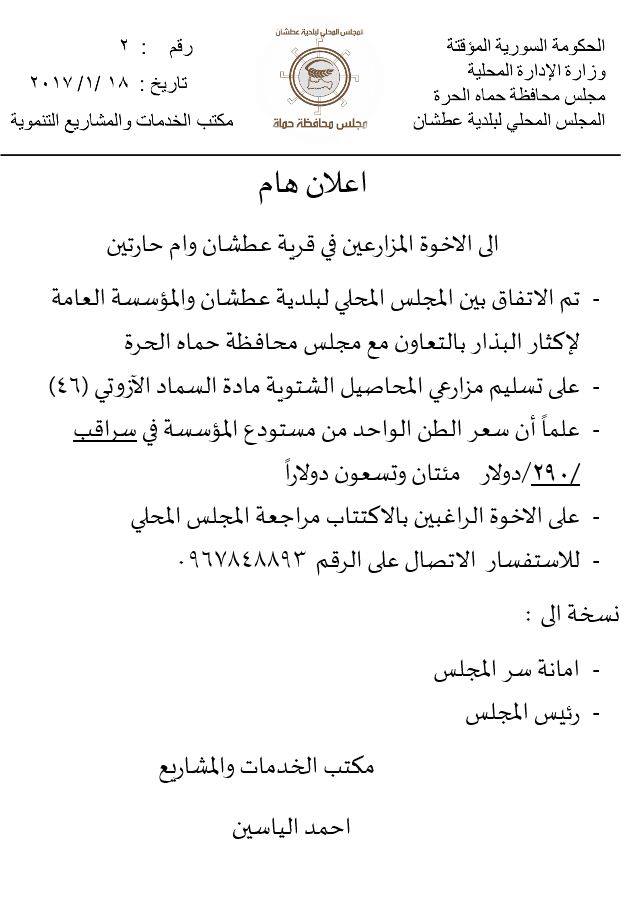 الحكومة السورية المؤقتة
وزارة الإدارة المحلية
مجلس محافظة حماه الحرة
المجلس المحلي لبلدية عطشان

المجلس المحلي لبلدية عطشان
مجلس محافظة حماة

رقم : ٢
تاريخ : ١٨ /١/ ٢٠١٧
مكتب الخدمات والمشاريع التنموية

اعلان هام

الى الاخوة المزارعين في قرية عطشان وام حارتين

- تم الاتفاق بين المجلس المحلي لبلدية عطشان والمؤسسة العامة لإكثار البذار بالتعاون مع مجلس محافظة حماه الحرة
- على تسليم مزارعي المحاصيل الشتوية مادة السماد الآزوتي (٤٦)
- علماً أن سعر الطن الواحد من مستودع المؤسسة في سراقب /٢٩٠/دولار مئتان وتسعون دولاراً
- على الاخوة الراغبين بالاكتتاب مراجعة المجلس المحلي
- للاستفسار الاتصال على الرقم ٠٩٦٧٨٤٨٨٩٣

نسخة الى :
- امانة سر المجلس
- رئيس المجلس

مكتب الخدمات والمشاريع

احمد الياسين